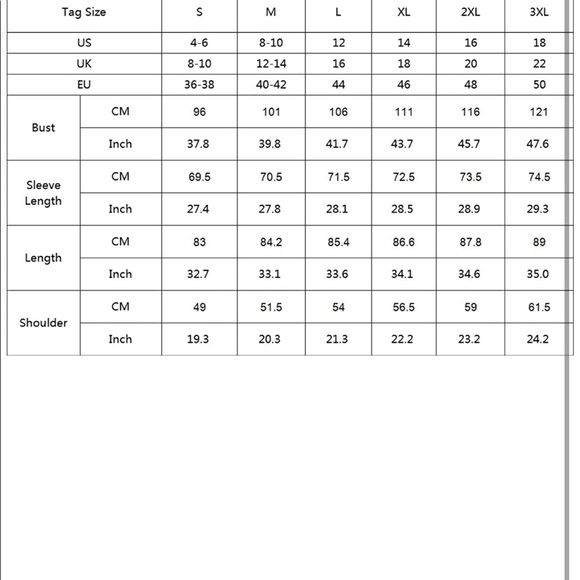 | Tag Size | | S | M | L | XL | 2XL | 3XL |
|---|---|---|---|---|---|---|---|
| US | | 4-6 | 8-10 | 12 | 14 | 16 | 18 |
| UK | | 8-10 | 12-14 | 16 | 18 | 20 | 22 |
| EU | | 36-38 | 40-42 | 44 | 46 | 48 | 50 |
| Bust | CM | 96 | 101 | 106 | 111 | 116 | 121 |
| | Inch | 37.8 | 39.8 | 41.7 | 43.7 | 45.7 | 47.6 |
| Sleeve Length | CM | 69.5 | 70.5 | 71.5 | 72.5 | 73.5 | 74.5 |
| | Inch | 27.4 | 27.8 | 28.1 | 28.5 | 28.9 | 29.3 |
| Length | CM | 83 | 84.2 | 85.4 | 86.6 | 87.8 | 89 |
| | Inch | 32.7 | 33.1 | 33.6 | 34.1 | 34.6 | 35.0 |
| Shoulder | CM | 49 | 51.5 | 54 | 56.5 | 59 | 61.5 |
| | Inch | 19.3 | 20.3 | 21.3 | 22.2 | 23.2 | 24.2 |